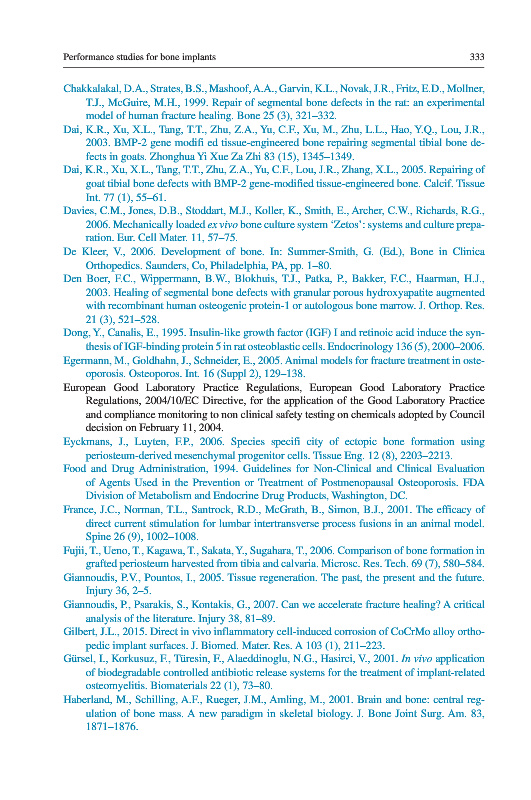 Performance studies for bone implants 333

Chakkalakal, D.A., Strates, B.S., Mashoof, A.A., Garvin, K.L., Novak, J.R., Fritz, E.D., Mollner, T.J., McGuire, M.H., 1999. Repair of segmental bone defects in the rat: an experimental model of human fracture healing. Bone 25 (3), 321–332.

Dai, K.R., Xu, X.L., Tang, T.T., Zhu, Z.A., Yu, C.F., Xu, M., Zhu, L.L., Hao, Y.Q., Lou, J.R., 2003. BMP-2 gene modifi ed tissue-engineered bone repairing segmental tibial bone defects in goats. Zhonghua Yi Xue Za Zhi 83 (15), 1345–1349.

Dai, K.R., Xu, X.L., Tang, T.T., Zhu, Z.A., Yu, C.F., Lou, J.R., Zhang, X.L., 2005. Repairing of goat tibial bone defects with BMP-2 gene-modified tissue-engineered bone. Calcif. Tissue Int. 77 (1), 55–61.

Davies, C.M., Jones, D.B., Stoddart, M.J., Koller, K., Smith, E., Archer, C.W., Richards, R.G., 2006. Mechanically loaded ex vivo bone culture system 'Zetos': systems and culture preparation. Eur. Cell Mater. 11, 57–75.

De Kleer, V., 2006. Development of bone. In: Summer-Smith, G. (Ed.), Bone in Clinica Orthopedics. Saunders, Co, Philadelphia, PA, pp. 1–80.

Den Boer, F.C., Wippermann, B.W., Blokhuis, T.J., Patka, P., Bakker, F.C., Haarman, H.J., 2003. Healing of segmental bone defects with granular porous hydroxyapatite augmented with recombinant human osteogenic protein-1 or autologous bone marrow. J. Orthop. Res. 21 (3), 521–528.

Dong, Y., Canalis, E., 1995. Insulin-like growth factor (IGF) I and retinoic acid induce the synthesis of IGF-binding protein 5 in rat osteoblastic cells. Endocrinology 136 (5), 2000–2006.

Egermann, M., Goldhahn, J., Schneider, E., 2005. Animal models for fracture treatment in osteoporosis. Osteoporos. Int. 16 (Suppl 2), 129–138.

European Good Laboratory Practice Regulations, European Good Laboratory Practice Regulations, 2004/10/EC Directive, for the application of the Good Laboratory Practice and compliance monitoring to non clinical safety testing on chemicals adopted by Council decision on February 11, 2004.

Eyckmans, J., Luyten, F.P., 2006. Species specifi city of ectopic bone formation using periosteum-derived mesenchymal progenitor cells. Tissue Eng. 12 (8), 2203–2213.

Food and Drug Administration, 1994. Guidelines for Non-Clinical and Clinical Evaluation of Agents Used in the Prevention or Treatment of Postmenopausal Osteoporosis. FDA Division of Metabolism and Endocrine Drug Products, Washington, DC.

France, J.C., Norman, T.L., Santrock, R.D., McGrath, B., Simon, B.J., 2001. The efficacy of direct current stimulation for lumbar intertransverse process fusions in an animal model. Spine 26 (9), 1002–1008.

Fujii, T., Ueno, T., Kagawa, T., Sakata, Y., Sugahara, T., 2006. Comparison of bone formation in grafted periosteum harvested from tibia and calvaria. Microsc. Res. Tech. 69 (7), 580–584.

Giannoudis, P.V., Pountos, I., 2005. Tissue regeneration. The past, the present and the future. Injury 36, 2–5.

Giannoudis, P., Psarakis, S., Kontakis, G., 2007. Can we accelerate fracture healing? A critical analysis of the literature. Injury 38, 81–89.

Gilbert, J.L., 2015. Direct in vivo inflammatory cell-induced corrosion of CoCrMo alloy orthopedic implant surfaces. J. Biomed. Mater. Res. A 103 (1), 211–223.

Gürsel, I., Korkusuz, F., Türesin, F., Alaeddinoglu, N.G., Hasirci, V., 2001. In vivo application of biodegradable controlled antibiotic release systems for the treatment of implant-related osteomyelitis. Biomaterials 22 (1), 73–80.

Haberland, M., Schilling, A.F., Rueger, J.M., Amling, M., 2001. Brain and bone: central regulation of bone mass. A new paradigm in skeletal biology. J. Bone Joint Surg. Am. 83, 1871–1876.